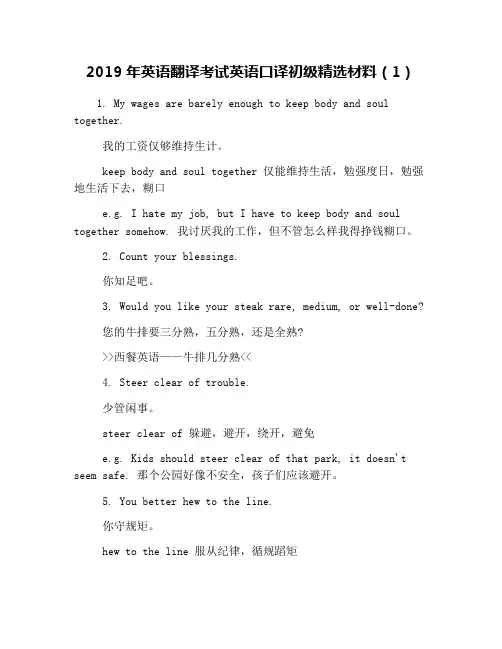 2019 年英语翻译考试英语口译初级精选材料（1）

1. My wages are barely enough to keep body and soul together.

我的工资仅够维持生计。

keep body and soul together 仅能维持生活，勉强度日，勉强地生活下去，糊口

e.g. I hate my job, but I have to keep body and soul together somehow. 我讨厌我的工作，但不管怎么样我得挣钱糊口。

2. Count your blessings.

你知足吧。

3. Would you like your steak rare, medium, or well-done?

您的牛排要三分熟，五分熟，还是全熟?

>>西餐英语——牛排几分熟<<

4. Steer clear of trouble.

少管闲事。

steer clear of 躲避，避开，绕开，避免

e.g. Kids should steer clear of that park, it doesn't seem safe. 那个公园好像不安全，孩子们应该避开。

5. You better hew to the line.

你守规矩。

hew to the line 服从纪律，循规蹈矩